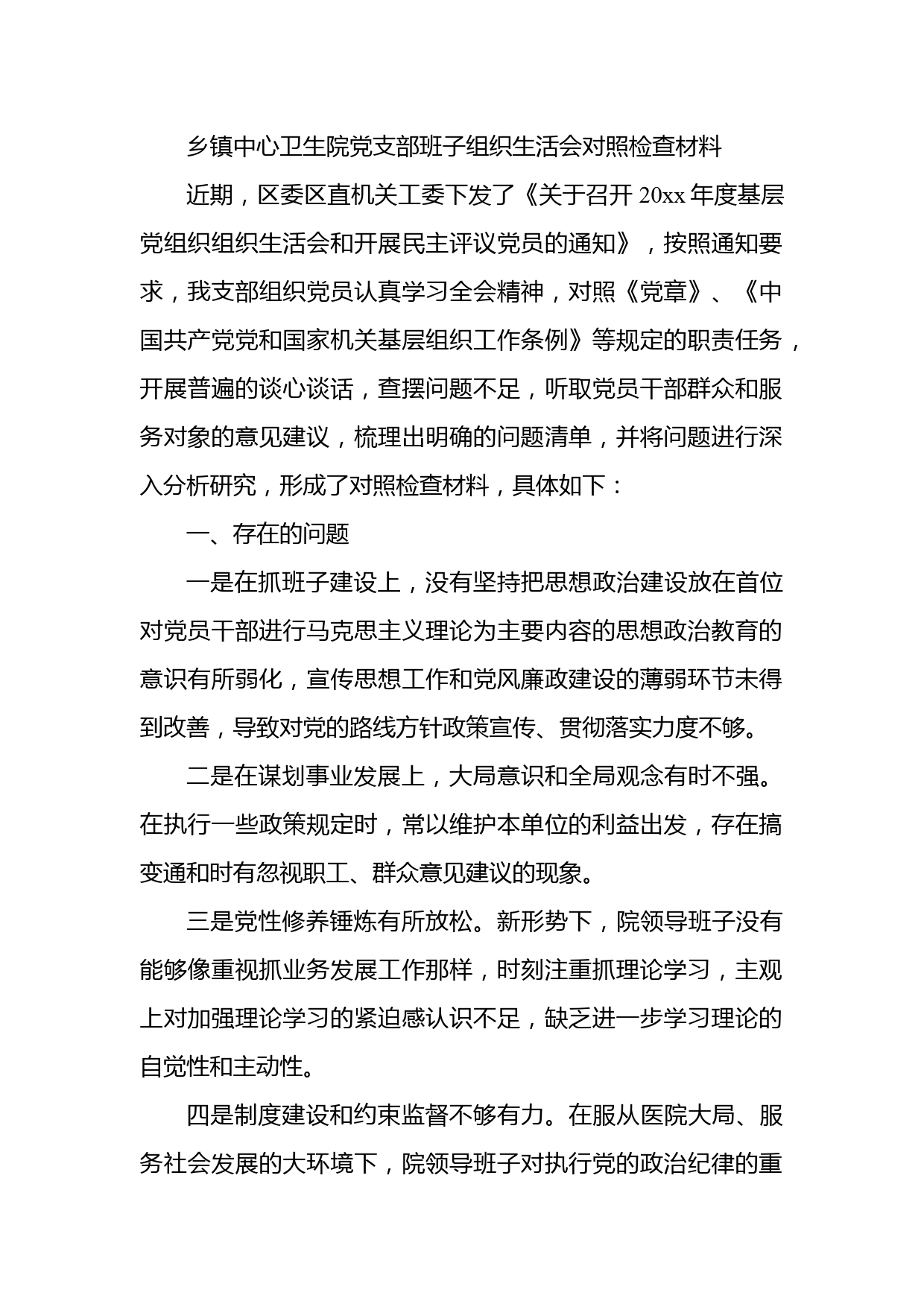 乡镇中心卫生院党支部班子组织生活会对照检查材料

近期，区委区直机关工委下发了《关于召开 20xx 年度基层党组织组织生活会和开展民主评议党员的通知》，按照通知要求，我支部组织党员认真学习全会精神，对照《党章》、《中国共产党党和国家机关基层组织工作条例》等规定的职责任务，开展普遍的谈心谈话，查摆问题不足，听取党员干部群众和服务对象的意见建议，梳理出明确的问题清单，并将问题进行深入分析研究，形成了对照检查材料，具体如下：

一、存在的问题

一是在抓班子建设上，没有坚持把思想政治建设放在首位对党员干部进行马克思主义理论为主要内容的思想政治教育的意识有所弱化，宣传思想工作和党风廉政建设的薄弱环节未得到改善，导致对党的路线方针政策宣传、贯彻落实力度不够。

二是在谋划事业发展上，大局意识和全局观念有时不强。在执行一些政策规定时，常以维护本单位的利益出发，存在搞变通和时有忽视职工、群众意见建议的现象。

三是党性修养锤炼有所放松。新形势下，院领导班子没有能够像重视抓业务发展工作那样，时刻注重抓理论学习，主观上对加强理论学习的紧迫感认识不足，缺乏进一步学习理论的自觉性和主动性。

四是制度建设和约束监督不够有力。在服从医院大局、服务社会发展的大环境下，院领导班子对执行党的政治纪律的重